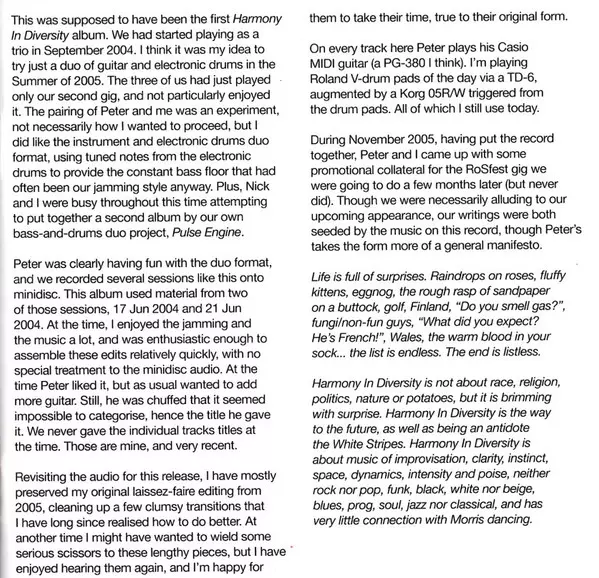 This was supposed to have been the first Harmony In Diversity album. We had started playing as a trio in September 2004. I think it was my idea to try just a duo of guitar and electronic drums in the Summer of 2005. The three of us had just played only our second gig, and not particularly enjoyed it. The pairing of Peter and me was an experiment, not necessarily how I wanted to proceed, but I did like the instrument and electronic drums duo format, using tuned notes from the electronic drums to provide the constant bass floor that had often been our jamming style anyway. Plus, Nick and I were busy throughout this time attempting to put together a second album by our own bass-and-drums duo project, Pulse Engine.

Peter was clearly having fun with the duo format, and we recorded several sessions like this onto minidisc. This album used material from two of those sessions, 17 Jun 2004 and 21 Jun 2004. At the time, I enjoyed the jamming and the music a lot, and was enthusiastic enough to assemble these edits relatively quickly, with no special treatment to the minidisc audio. At the time Peter liked it, but as usual wanted to add more guitar. Still, he was chuffed that it seemed impossible to categorise, hence the title he gave it. We never gave the individual tracks titles at the time. Those are mine, and very recent.

Revisiting the audio for this release, I have mostly preserved my original laissez-faire editing from 2005, cleaning up a few clumsy transitions that I have long since realised how to do better. At another time I might have wanted to wield some serious scissors to these lengthy pieces, but I have enjoyed hearing them again, and I'm happy for them to take their time, true to their original form.

On every track here Peter plays his Casio MIDI guitar (a PG-380 I think). I'm playing Roland V-drum pads of the day via a TD-6, augmented by a Korg 05R/W triggered from the drum pads. All of which I still use today.

During November 2005, having put the record together, Peter and I came up with some promotional collateral for the RoSfest gig we were going to do a few months later (but never did). Though we were necessarily alluding to our upcoming appearance, our writings were both seeded by the music on this record, though Peter's takes the form more of a general manifesto.

Life is full of surprises. Raindrops on roses, fluffy kittens, eggnog, the rough rasp of sandpaper on a buttock, golf, Finland, "Do you smell gas?", fungi/non-fun guys, "What did you expect? He's French!", Wales, the warm blood in your sock... the list is endless. The end is listless.

Harmony In Diversity is not about race, religion, politics, nature or potatoes, but it is brimming with surprise. Harmony In Diversity is the way to the future, as well as being an antidote the White Stripes. Harmony In Diversity is about music of improvisation, clarity, instinct, space, dynamics, intensity and poise, neither rock nor pop, funk, black, white nor beige, blues, prog, soul, jazz nor classical, and has very little connection with Morris dancing.